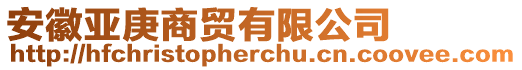 安徽亚庚商贸有限公司
http://hfchristopherchu.cn.coovee.com